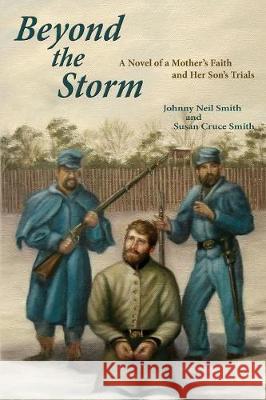 Beyond the Storm

A Novel of a Mother's Faith and Her Son's Trials

Johnny Neil Smith and Susan Cruce Smith

Kraina Książek